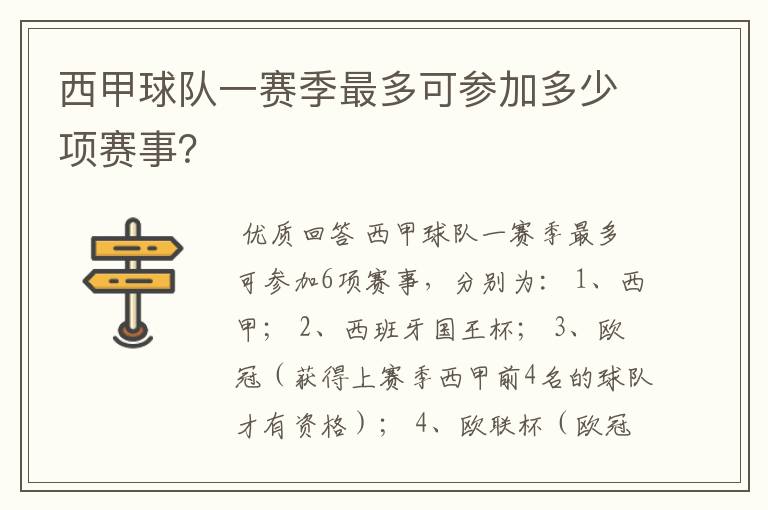 西甲球队一赛季最多可参加多少项赛事?

优质回答 西甲球队一赛季最多可参加6项赛事，分别为：1、西甲；2、西班牙国王杯；3、欧冠（获得上赛季西甲前4名的球队才有资格）；4、欧联杯（欧冠